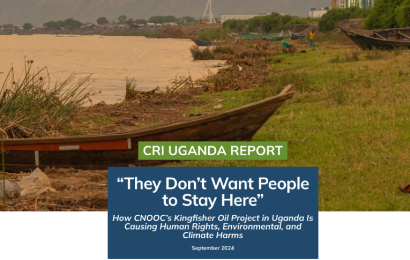 CRI UGANDA REPORT

“They Don’t Want People to Stay Here”

How CNOOC’s Kingfisher Oil Project in Uganda Is Causing Human Rights, Environmental, and Climate Harms

September 2024